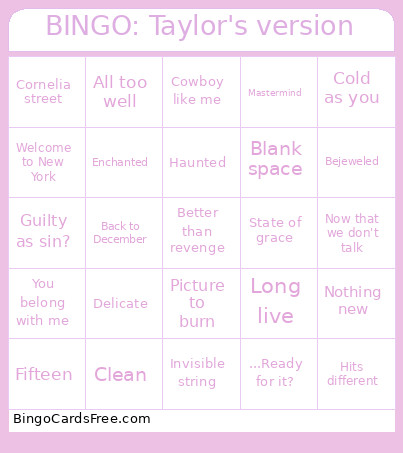 BINGO: Taylor's version

| | | | | |
|---|---|---|---|---|
| Cornelia street | All too well | Cowboy like me | Mastermind | Cold as you |
| Welcome to New York | Enchanted | Haunted | Blank space | Bejeweled |
| Guilty as sin? | Back to December | Better than revenge | State of grace | Now that we don't talk |
| You belong with me | Delicate | Picture to burn | Long live | Nothing new |
| Fifteen | Clean | Invisible string | ...Ready for it? | Hits different |

BingoCardsFree.com